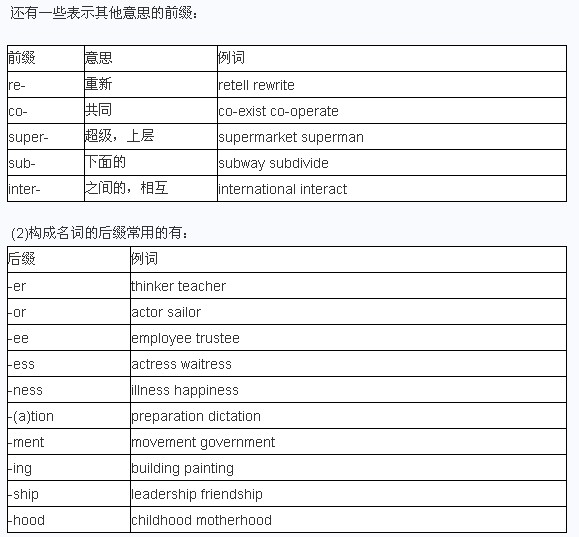 还有一些表示其他意思的前缀：

| 前缀 | 意思 | 例词 |
|---|---|---|
| re- | 重新 | retell rewrite |
| co- | 共同 | co-exist co-operate |
| super- | 超级，上层 | supermarket superman |
| sub- | 下面的 | subway subdivide |
| inter- | 之间的，相互 | international interact |

(2)构成名词的后缀常用的有：

| 后缀 | 例词 |
|---|---|
| -er | thinker teacher |
| -or | actor sailor |
| -ee | employee trustee |
| -ess | actress waitress |
| -ness | illness happiness |
| -(a)tion | preparation dictation |
| -ment | movement government |
| -ing | building painting |
| -ship | leadership friendship |
| -hood | childhood motherhood |